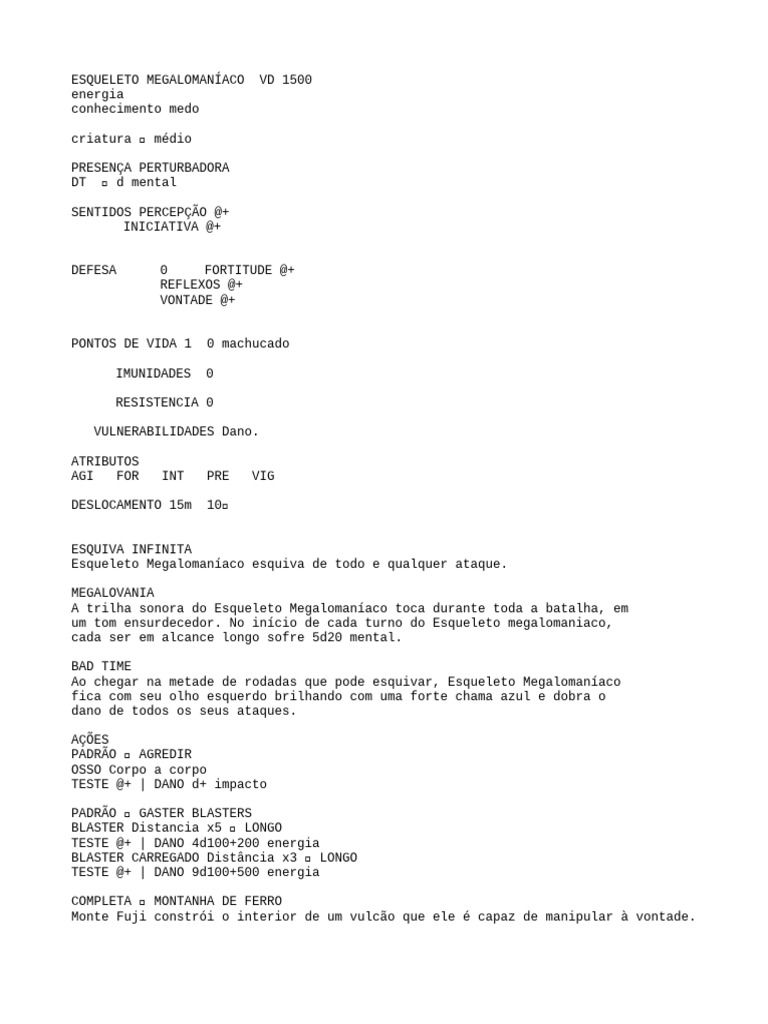 ESQUELETO MEGALOMANÍACO VD 1500
energia
conhecimento medo

criatura ▫ médio

PRESENÇA PERTURBADORA
DT ▫ d mental

SENTIDOS PERCEPÇÃO @+
INICIATIVA @+

DEFESA 0 FORTITUDE @+
REFLEXOS @+
VONTADE @+

PONTOS DE VIDA 1 0 machucado

IMUNIDADES 0

RESISTENCIA 0

VULNERABILIDADES Dano.

ATRIBUTOS
AGI FOR INT PRE VIG

DESLOCAMENTO 15m 10▫

ESQUIVA INFINITA
Esqueleto Megalomaníaco esquiva de todo e qualquer ataque.

MEGALOVANIA
A trilha sonora do Esqueleto Megalomaníaco toca durante toda a batalha, em um tom ensurdecedor. No início de cada turno do Esqueleto megalomaniaco, cada ser em alcance longo sofre 5d20 mental.

BAD TIME
Ao chegar na metade de rodadas que pode esquivar, Esqueleto Megalomaníaco fica com seu olho esquerdo brilhando com uma forte chama azul e dobra o dano de todos os seus ataques.

AÇÕES
PADRÃO ▫ AGREDIR
OSSO Corpo a corpo
TESTE @+ | DANO d+ impacto

PADRÃO ▫ GASTER BLASTERS
BLASTER Distancia x5 ▫ LONGO
TESTE @+ | DANO 4d100+200 energia
BLASTER CARREGADO Distância x3 ▫ LONGO
TESTE @+ | DANO 9d100+500 energia

COMPLETA ▫ MONTANHA DE FERRO
Monte Fuji constrói o interior de um vulcão que ele é capaz de manipular à vontade.